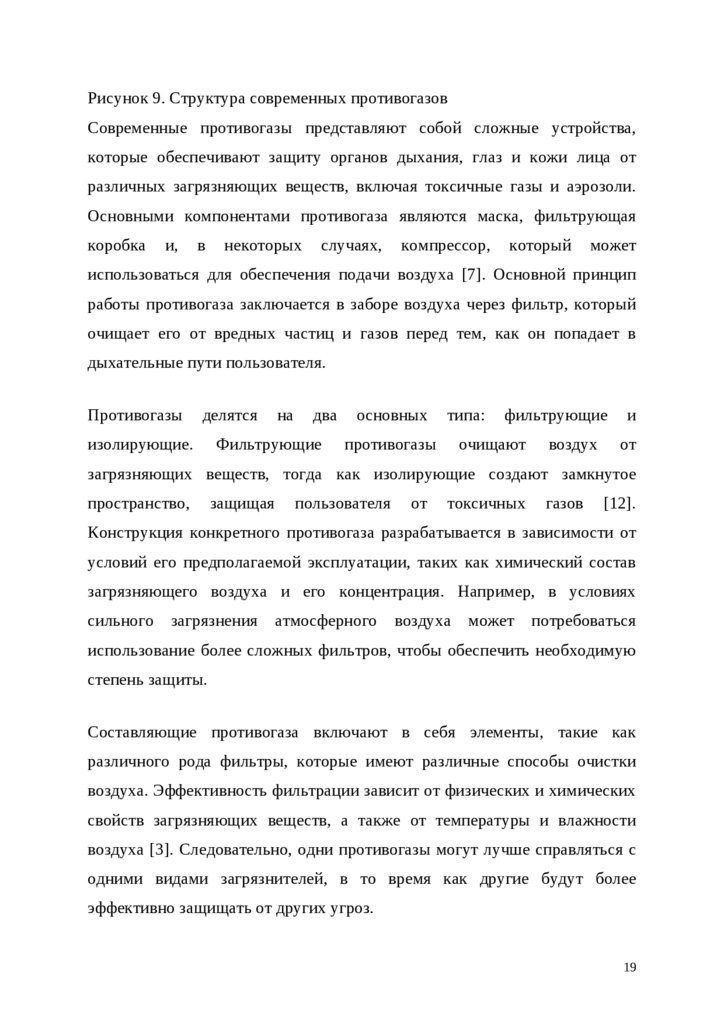 Рисунок 9. Структура современных противогазов

Современные противогазы представляют собой сложные устройства, которые обеспечивают защиту органов дыхания, глаз и кожи лица от различных загрязняющих веществ, включая токсичные газы и аэрозоли. Основными компонентами противогаза являются маска, фильтрующая коробка и, в некоторых случаях, компрессор, который может использоваться для обеспечения подачи воздуха [7]. Основной принцип работы противогаза заключается в заборе воздуха через фильтр, который очищает его от вредных частиц и газов перед тем, как он попадает в дыхательные пути пользователя.

Противогазы делятся на два основных типа: фильтрующие и изолирующие. Фильтрующие противогазы очищают воздух от загрязняющих веществ, тогда как изолирующие создают замкнутое пространство, защищая пользователя от токсичных газов [12]. Конструкция конкретного противогаза разрабатывается в зависимости от условий его предполагаемой эксплуатации, таких как химический состав загрязняющего воздуха и его концентрация. Например, в условиях сильного загрязнения атмосферного воздуха может потребоваться использование более сложных фильтров, чтобы обеспечить необходимую степень защиты.

Составляющие противогаза включают в себя элементы, такие как различного рода фильтры, которые имеют различные способы очистки воздуха. Эффективность фильтрации зависит от физических и химических свойств загрязняющих веществ, а также от температуры и влажности воздуха [3]. Следовательно, одни противогазы могут лучше справляться с одними видами загрязнителей, в то время как другие будут более эффективно защищать от других угроз.

19